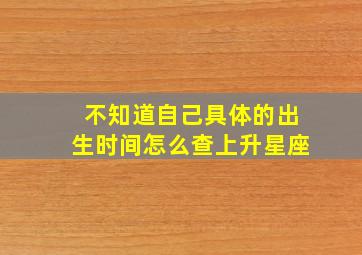 不知道自己具体的出生时间怎么查上升星座